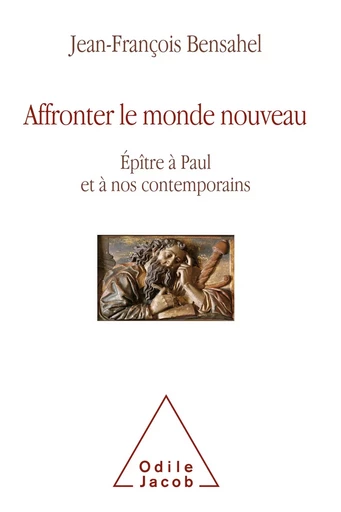 Jean-François Bensahel

Affronter le monde nouveau

Épître à Paul
et à nos contemporains

Odile
Jacob